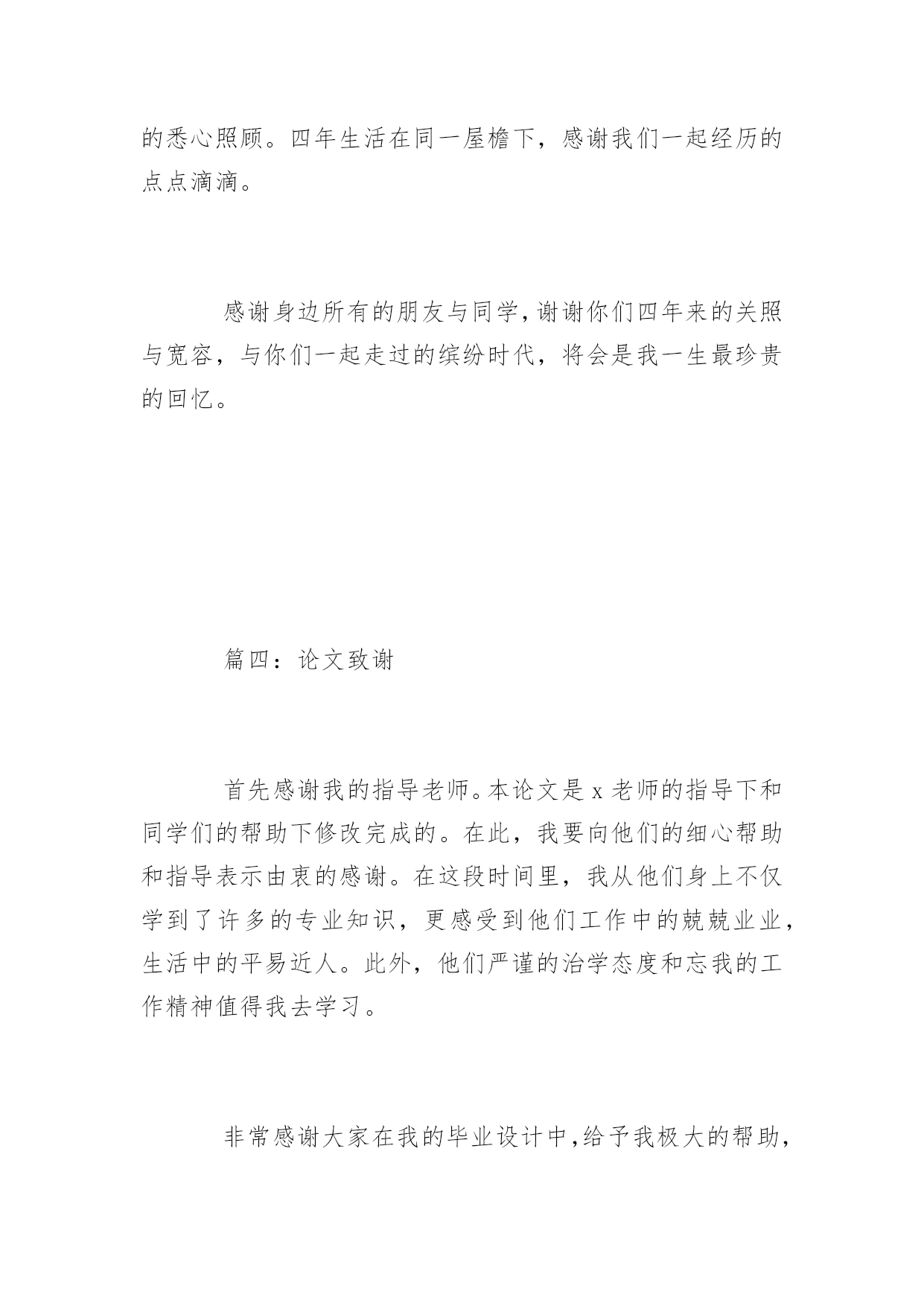 的悉心照顾。四年生活在同一屋檐下，感谢我们一起经历的点点滴滴。

感谢身边所有的朋友与同学，谢谢你们四年来的关照与宽容，与你们一起走过的缤纷时代，将会是我一生最珍贵的回忆。

篇四：论文致谢

首先感谢我的指导老师。本论文是 x 老师的指导下和同学们的帮助下修改完成的。在此，我要向他们的细心帮助和指导表示由衷的感谢。在这段时间里，我从他们身上不仅学到了许多的专业知识，更感受到他们工作中的兢兢业业，生活中的平易近人。此外，他们严谨的治学态度和忘我的工作精神值得我去学习。

非常感谢大家在我的毕业设计中，给予我极大的帮助，